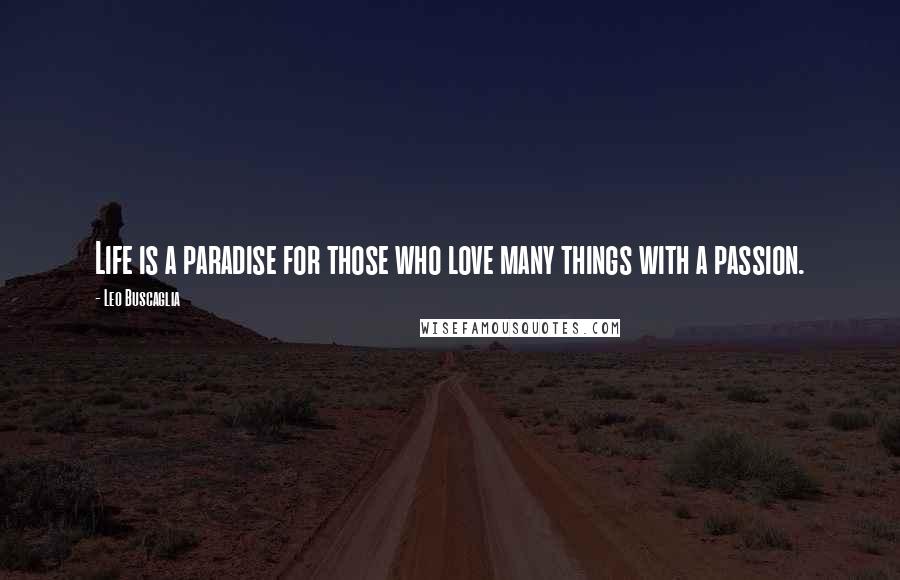 Life is a paradise for those who love many things with a passion.

- Leo Buscaglia

WISEFAMOUSQUOTES.COM